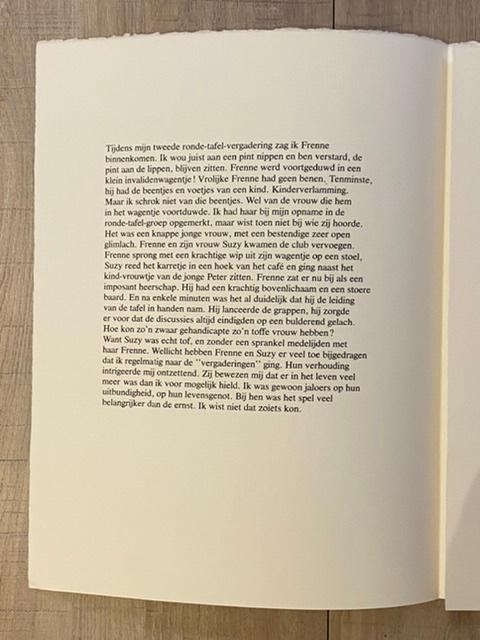 Tijdens mijn tweede ronde-tafel-vergadering zag ik Frenne binnenkomen. Ik wou juist aan een pint nippen en ben verstard, de pint aan de lippen, blijven zitten. Frenne werd voortgeduwd in een klein invalidenwagentje! Vrolijke Frenne had geen benen. Tenminste, hij had de beentjes en voetjes van een kind. Kinderverlamming. Maar ik schrok niet van die beentjes. Wel van de vrouw die hem in het wagentje voortduwde. Ik had haar bij mijn opname in de ronde-tafel-groep opgemerkt, maar wist toen niet bij wie zij hoorde. Het was een knappe jonge vrouw, met een bestendige zeer open glimlach. Frenne en zijn vrouw Suzy kwamen de club vervoegen. Frenne sprong met een krachtige wip uit zijn wagentje op een stoel, Suzy reed het karretje in een hoek van het café en ging naast het kind-vrouwtje van de jonge Peter zitten. Frenne zat er nu bij als een imposant heerschap. Hij had een krachtig bovenlichaam en een stoere baard. En na enkele minuten was het al duidelijk dat hij de leiding van de tafel in handen nam. Hij lanceerde de grappen, hij zorgde er voor dat de discussies altijd eindigden op een bulderend gelach. Hoe kon zo'n zwaar gehandicapte zo'n toffe vrouw hebben? Want Suzy was echt tof, en zonder een sprankel medelijden met haar Frenne. Wellicht hebben Frenne en Suzy er veel toe bijgedragen dat ik regelmatig naar de "vergaderingen" ging. Hun verhouding intrigeerde mij ontzettend. Zij bewezen mij dat er in het leven veel meer was dan ik voor mogelijk hield. Ik was gewoon jaloers op hun uitbundigheid, op hun levensgenot. Bij hen was het spel veel belangrijker dan de ernst. Ik wist niet dat zoiets kon.